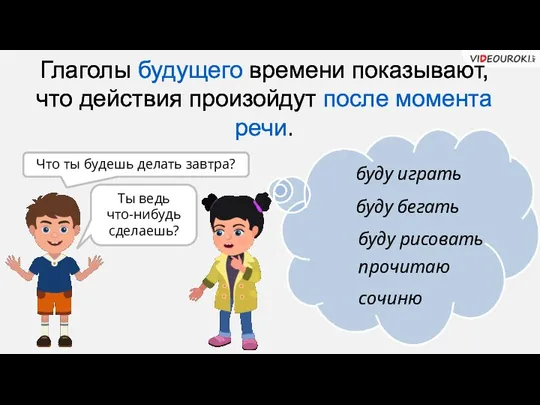 VIDEOUROKI

Глаголы будущего времени показывают, что действия произойдут после момента речи.

Что ты будешь делать завтра?

Ты ведь что-нибудь сделаешь?

буду играть

буду бегать

буду рисовать

прочитаю

сочиню